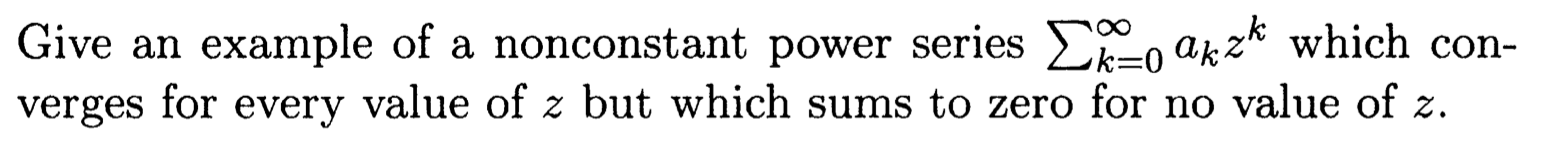 Give an example of a nonconstant power series $\sum_{k=0}^{\infty} a_k z^k$ which converges for every value of $z$ but which sums to zero for no value of $z$.